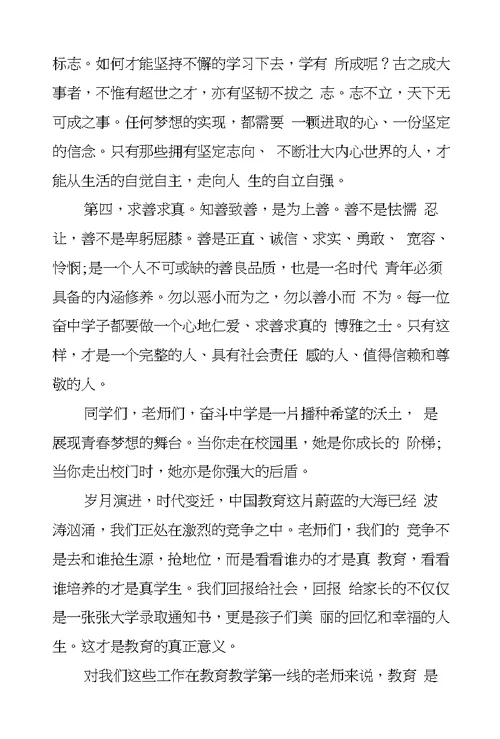 标志。如何才能坚持不懈的学习下去，学有 所成呢？古之成大事者，不惟有超世之才，亦有坚韧不拔之 志。志不立，天下无可成之事。任何梦想的实现，都需要 一颗进取的心、一份坚定的信念。只有那些拥有坚定志向、 不断壮大内心世界的人，才能从生活的自觉自主，走向人 生的自立自强。

第四，求善求真。知善致善，是为上善。善不是怯懦 忍让，善不是卑躬屈膝。善是正直、诚信、求实、勇敢、 宽容、怜悯;是一个人不可或缺的善良品质，也是一名时代 青年必须具备的内涵修养。勿以恶小而为之，勿以善小而 不为。每一位奋中学子都要做一个心地仁爱、求善求真的 博雅之士。只有这样，才是一个完整的人、具有社会责任 感的人、值得信赖和尊敬的人。

同学们，老师们，奋斗中学是一片播种希望的沃土， 是展现青春梦想的舞台。当你走在校园里，她是你成长的 阶梯;当你走出校门时，她亦是你强大的后盾。

岁月演进，时代变迁，中国教育这片蔚蓝的大海已经 波涛汹涌，我们正处在激烈的竞争之中。老师们，我们的 竞争不是去和谁抢生源，抢地位，而是看看谁办的才是真 教育，看看谁培养的才是真学生。我们回报给社会，回报 给家长的不仅仅是一张张大学录取通知书，更是孩子们美 丽的回忆和幸福的人生。这才是教育的真正意义。

对我们这些工作在教育教学第一线的老师来说，教育 是